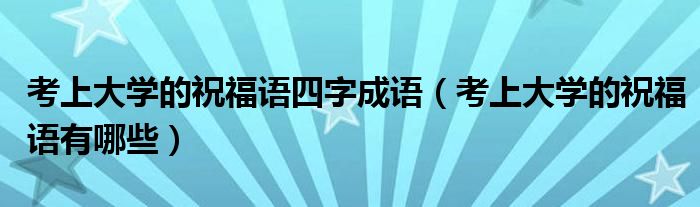 考上大学的祝福语四字成语（考上大学的祝福语有哪些）